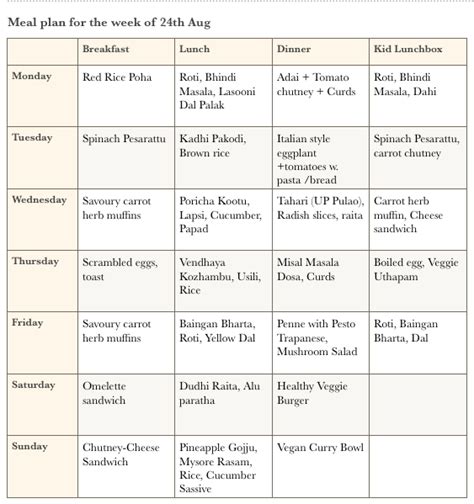 Meal plan for the week of 24th Aug

| | Breakfast | Lunch | Dinner | Kid Lunchbox |
|---|---|---|---|---|
| Monday | Red Rice Poha | Roti, Bhindi Masala, Lasooni Dal Palak | Adai + Tomato chutney + Curds | Roti, Bhindi Masala, Dahi |
| Tuesday | Spinach Pesarattu | Kadhi Pakodi, Brown rice | Italian style eggplant +tomatoes w. pasta /bread | Spinach Pesarattu, carrot chutney |
| Wednesday | Savoury carrot herb muffins | Poricha Kootu, Lapsi, Cucumber, Papad | Tahari (UP Pulao), Radish slices, raita | Carrot herb muffin, Cheese sandwich |
| Thursday | Scrambled eggs, toast | Vendhaya Kozhambu, Usili, Rice | Misal Masala Dosa, Curds | Boiled egg, Veggie Uthapam |
| Friday | Savoury carrot herb muffins | Baingan Bharta, Roti, Yellow Dal | Penne with Pesto Trapanese, Mushroom Salad | Roti, Baingan Bharta, Dal |
| Saturday | Omelette sandwich | Dudhi Raita, Alu paratha | Healthy Veggie Burger | |
| Sunday | Chutney-Cheese Sandwich | Pineapple Gojju, Mysore Rasam, Rice, Cucumber Sassive | Vegan Curry Bowl | |